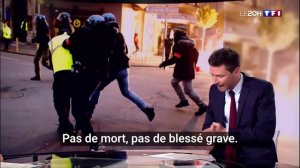 LE20H TF1

Pas de mort, pas de blessé grave.